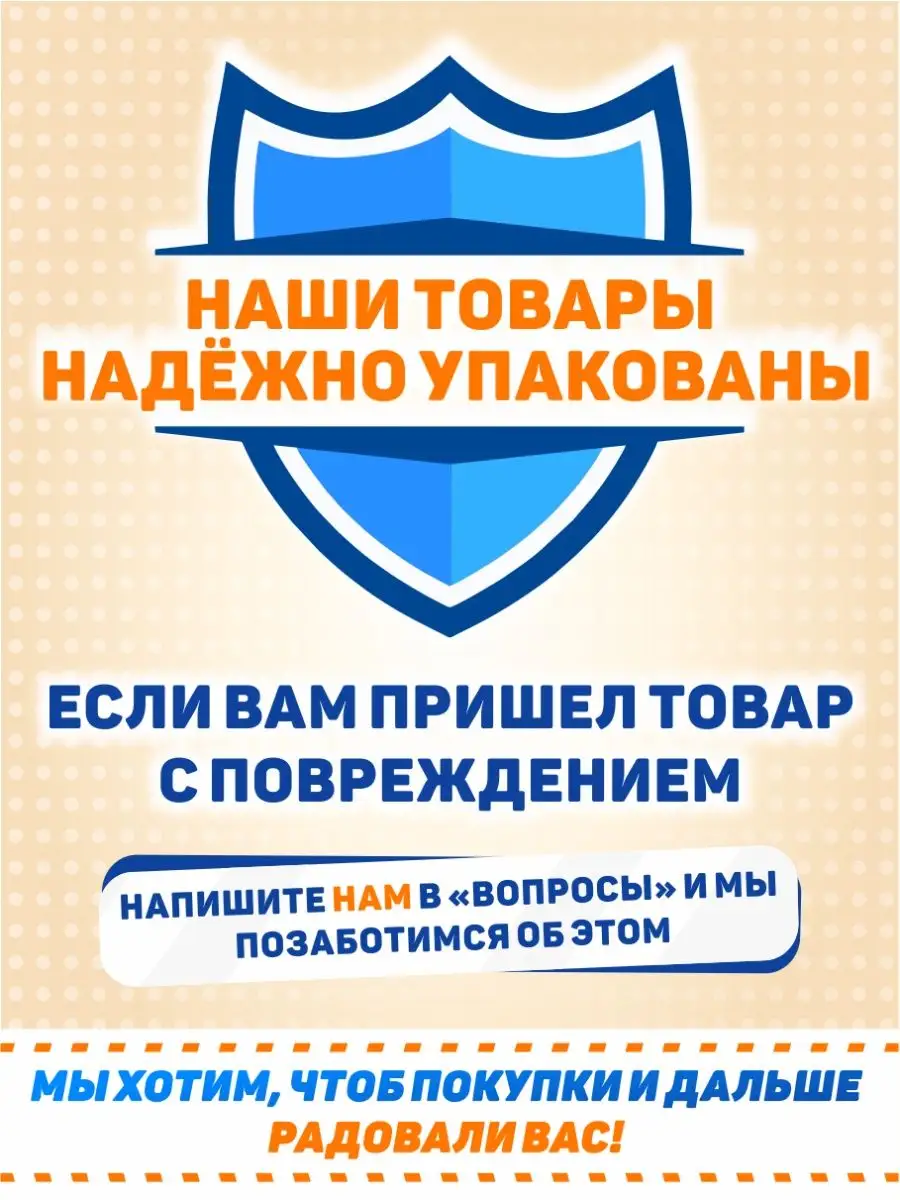 НАШИ ТОВАРЫ
НАДЁЖНО УПАКОВАНЫ

ЕСЛИ ВАМ ПРИШЕЛ ТОВАР
С ПОВРЕЖДЕНИЕМ

НАПИШИТЕ НАМ В «ВОПРОСЫ» И МЫ ПОЗАБОТИМСЯ ОБ ЭТОМ

МЫ ХОТИМ, ЧТОБ ПОКУПКИ И ДАЛЬШЕ
РАДОВАЛИ ВАС!